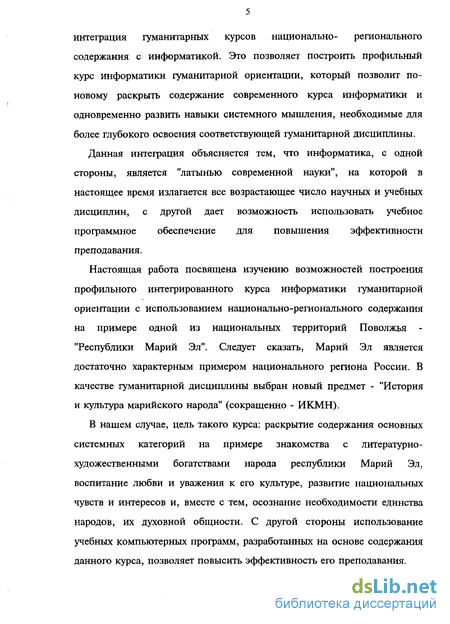 5

интеграция гуманитарных курсов национально- регионального содержания с информатикой. Это позволяет построить профильный курс информатики гуманитарной ориентации, который позволит по-новому раскрыть содержание современного курса информатики и одновременно развить навыки системного мышления, необходимые для более глубокого освоения соответствующей гуманитарной дисциплины.

Данная интеграция объясняется тем, что информатика, с одной стороны, является "латынью современной науки", на которой в настоящее время излагается все возрастающее число научных и учебных дисциплин, с другой дает возможность использовать учебное программное обеспечение для повышения эффективности преподавания.

Настоящая работа посвящена изучению возможностей построения профильного интегрированного курса информатики гуманитарной ориентации с использованием национально-регионального содержания на примере одной из национальных территорий Поволжья - "Республики Марий Эл". Следует сказать, Марий Эл является достаточно характерным примером национального региона России. В качестве гуманитарной дисциплины выбран новый предмет - "История и культура марийского народа" (сокращенно - ИКМН).

В нашем случае, цель такого курса: раскрытие содержания основных системных категорий на примере знакомства с литературно-художественными богатствами народа республики Марий Эл, воспитание любви и уважения к его культуре, развитие национальных чувств и интересов и, вместе с тем, осознание необходимости единства народов, их духовной общности. С другой стороны использование учебных компьютерных программ, разработанных на основе содержания данного курса, позволяет повысить эффективность его преподавания.

dsLib.net
библиотека диссертаций